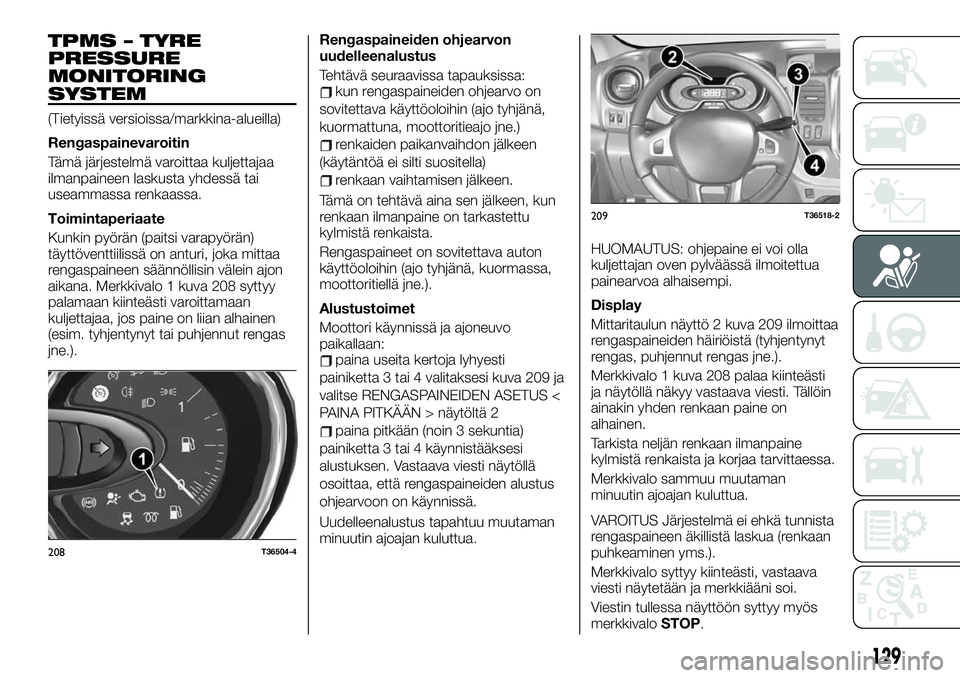 TPMS – TYRE PRESSURE MONITORING SYSTEM

(Tietyissä versioissa/markkina-alueilla)

Rengaspainevaroitin

Tämä järjestelmä varoittaa kuljettajaa ilmanpaineen laskusta yhdessä tai useammassa renkaassa.

Toimintaperiaate

Kunkin pyörän (paitsi varapyörän) täyttöventtiilissä on anturi, joka mittaa rengaspaineen säännöllisin välein ajon aikana. Merkkivalo 1 kuva 208 syttyy palamaan kiinteästi varoittamaan kuljettajaa, jos paine on liian alhainen (esim. tyhjentynyt tai puhjennut rengas jne.).

1

208 T36504-4

Rengaspaineiden ohjearvon uudelleenalustus

Tehtävä seuraavissa tapauksissa:

kun rengaspaineiden ohjearvo on sovitettava käyttöoloihin (ajo tyhjänä, kuormattuna, moottoritieajo jne.)

renkaiden paikanvaihdon jälkeen (käytäntöä ei silti suositella)

renkaan vaihtamisen jälkeen.

Tämä on tehtävä aina sen jälkeen, kun renkaan ilmanpaine on tarkastettu kylmistä renkaista.

Rengaspaineet on sovitettava auton käyttöoloihin (ajo tyhjänä, kuormassa, moottoritiellä jne.).

Alustustoimet

Moottori käynnissä ja ajoneuvo paikallaan:

paina useita kertoja lyhyesti painiketta 3 tai 4 valitaksesi kuva 209 ja valitse RENGASPAINEIDEN ASETUS < PAINA PITKÄÄN > näytöltä 2

paina pitkään (noin 3 sekuntia) painiketta 3 tai 4 käynnistääksesi alustuksen. Vastaava viesti näytöllä osoittaa, että rengaspaineiden alustus ohjearvoon on käynnissä.

Uudelleenalustus tapahtuu muutaman minuutin ajoajan kuluttua.

2
3
4

209 T36518-2

HUOMAUTUS: ohjepaine ei voi olla kuljettajan oven pylväässä ilmoitettua painearvoa alhaisempi.

Display

Mittaritaulun näyttö 2 kuva 209 ilmoittaa rengaspaineiden häiriöistä (tyhjentynyt rengas, puhjennut rengas jne.).

Merkkivalo 1 kuva 208 palaa kiinteästi ja näytöllä näkyy vastaava viesti. Tällöin ainakin yhden renkaan paine on alhainen.

Tarkista neljän renkaan ilmanpaine kylmistä renkaista ja korjaa tarvittaessa.

Merkkivalo sammuu muutaman minuutin ajoajan kuluttua.

VAROITUS Järjestelmä ei ehkä tunnista rengaspaineen äkillistä laskua (renkaan puhkeaminen yms.).

Merkkivalo syttyy kiinteästi, vastaava viesti näytetään ja merkkiääni soi.

Viestin tullessa näyttöön syttyy myös merkkivalo STOP.

129

carmanualsonline.info